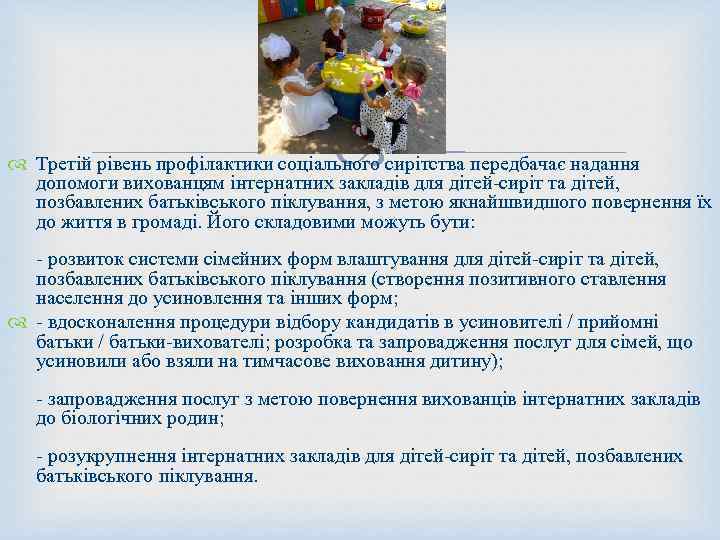 Третій рівень профілактики соціального сирітства передбачає надання допомоги вихованцям інтернатних закладів для дітей-сиріт та дітей, позбавлених батьківського піклування, з метою якнайшвидшого повернення їх до життя в громаді. Його складовими можуть бути:

- розвиток системи сімейних форм влаштування для дітей-сиріт та дітей, позбавлених батьківського піклування (створення позитивного ставлення населення до усиновлення та інших форм;

- вдосконалення процедури відбору кандидатів в усиновителі / прийомні батьки / батьки-вихователі; розробка та запровадження послуг для сімей, що усиновили або взяли на тимчасове виховання дитину);

- запровадження послуг з метою повернення вихованців інтернатних закладів до біологічних родин;

- розукрупнення інтернатних закладів для дітей-сиріт та дітей, позбавлених батьківського піклування.